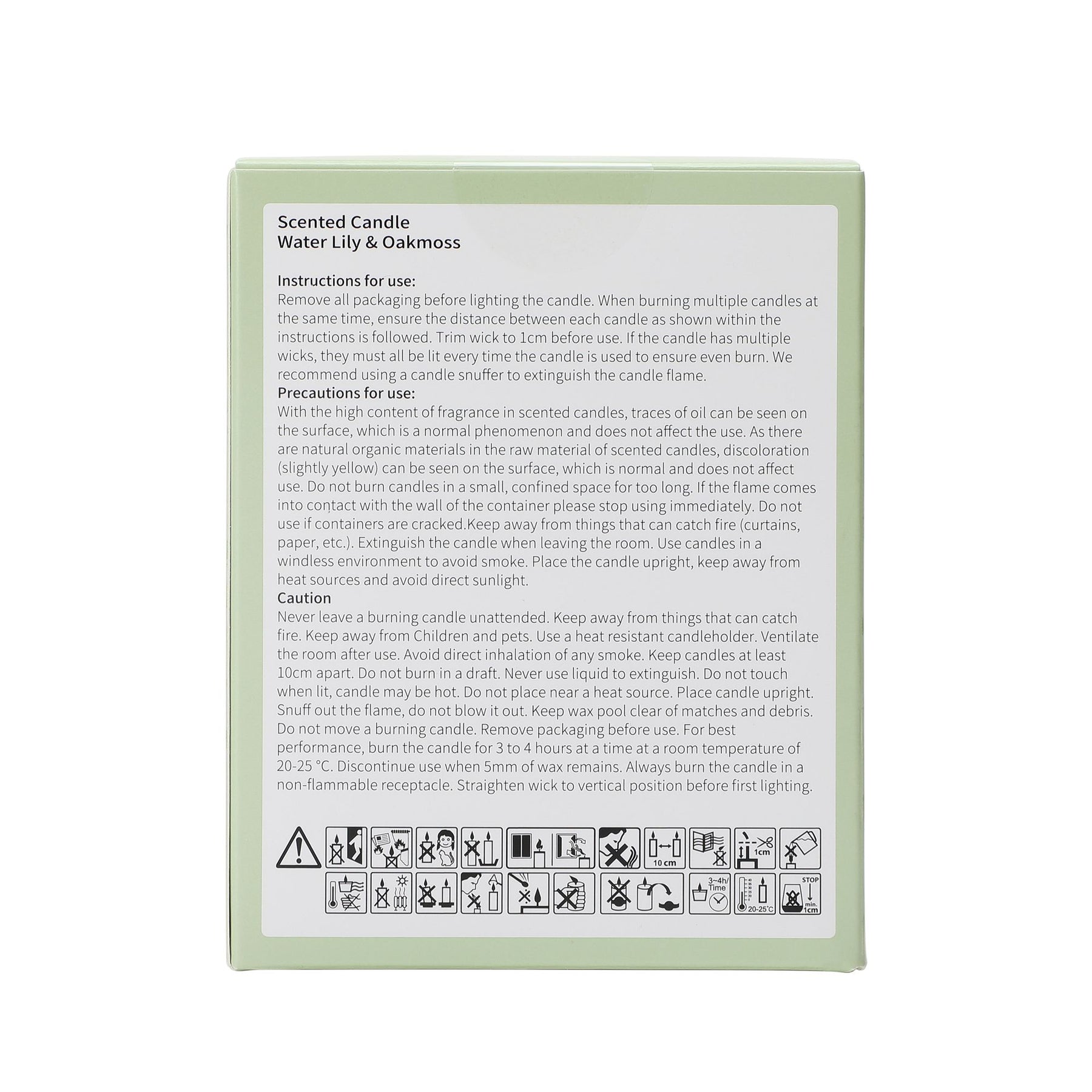 Scented Candle
Water Lily & Oakmoss

Instructions for use:
Remove all packaging before lighting the candle. When burning multiple candles at the same time, ensure the distance between each candle as shown within the instructions is followed. Trim wick to 1cm before use. If the candle has multiple wicks, they must all be lit every time the candle is used to ensure even burn. We recommend using a candle snuffer to extinguish the candle flame.
Precautions for use:
With the high content of fragrance in scented candles, traces of oil can be seen on the surface, which is a normal phenomenon and does not affect the use. As there are natural organic materials in the raw material of scented candles, discoloration (slightly yellow) can be seen on the surface, which is normal and does not affect use. Do not burn candles in a small, confined space for too long. If the flame comes into contact with the wall of the container please stop using immediately. Do not use if containers are cracked.Keep away from things that can catch fire (curtains, paper, etc.). Extinguish the candle when leaving the room. Use candles in a windless environment to avoid smoke. Place the candle upright, keep away from heat sources and avoid direct sunlight.
Caution
Never leave a burning candle unattended. Keep away from things that can catch fire. Keep away from Children and pets. Use a heat resistant candleholder. Ventilate the room after use. Avoid direct inhalation of any smoke. Keep candles at least 10cm apart. Do not burn in a draft. Never use liquid to extinguish. Do not touch when lit, candle may be hot. Do not place near a heat source. Place candle upright. Snuff out the flame, do not blow it out. Keep wax pool clear of matches and debris. Do not move a burning candle. Remove packaging before use. For best performance, burn the candle for 3 to 4 hours at a time at a room temperature of 20-25 °C. Discontinue use when 5mm of wax remains. Always burn the candle in a non-flammable receptacle. Straighten wick to vertical position before first lighting.

10 cm
1cm
3~4h/ Time
20-25°C
STOP
min. 1cm